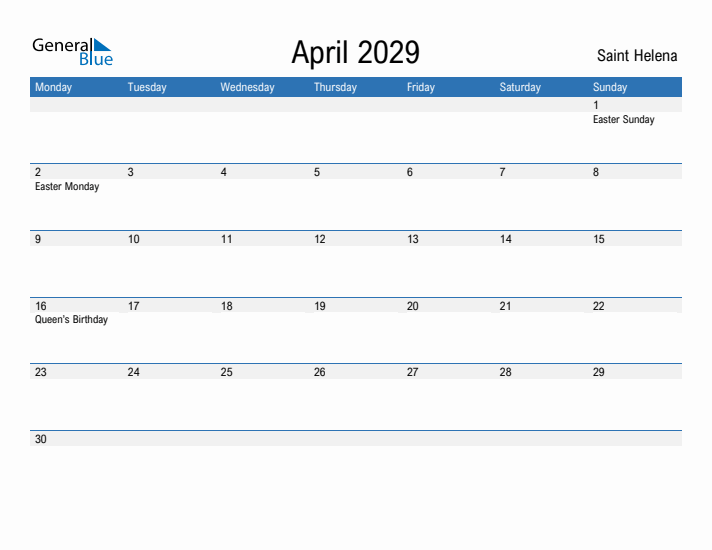 General Blue

April 2029

Saint Helena

| Monday | Tuesday | Wednesday | Thursday | Friday | Saturday | Sunday |
|---|---|---|---|---|---|---|
| | | | | | | 1 Easter Sunday |
| 2 Easter Monday | 3 | 4 | 5 | 6 | 7 | 8 |
| 9 | 10 | 11 | 12 | 13 | 14 | 15 |
| 16 Queen's Birthday | 17 | 18 | 19 | 20 | 21 | 22 |
| 23 | 24 | 25 | 26 | 27 | 28 | 29 |
| 30 | | | | | | |